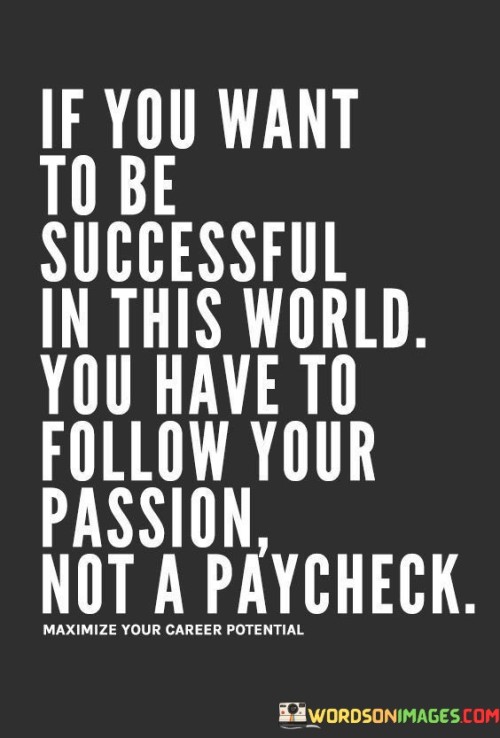 IF YOU WANT TO BE SUCCESSFUL IN THIS WORLD. YOU HAVE TO FOLLOW YOUR PASSION, NOT A PAYCHECK.

MAXIMIZE YOUR CAREER POTENTIAL

WORDSONIMAGES.COM